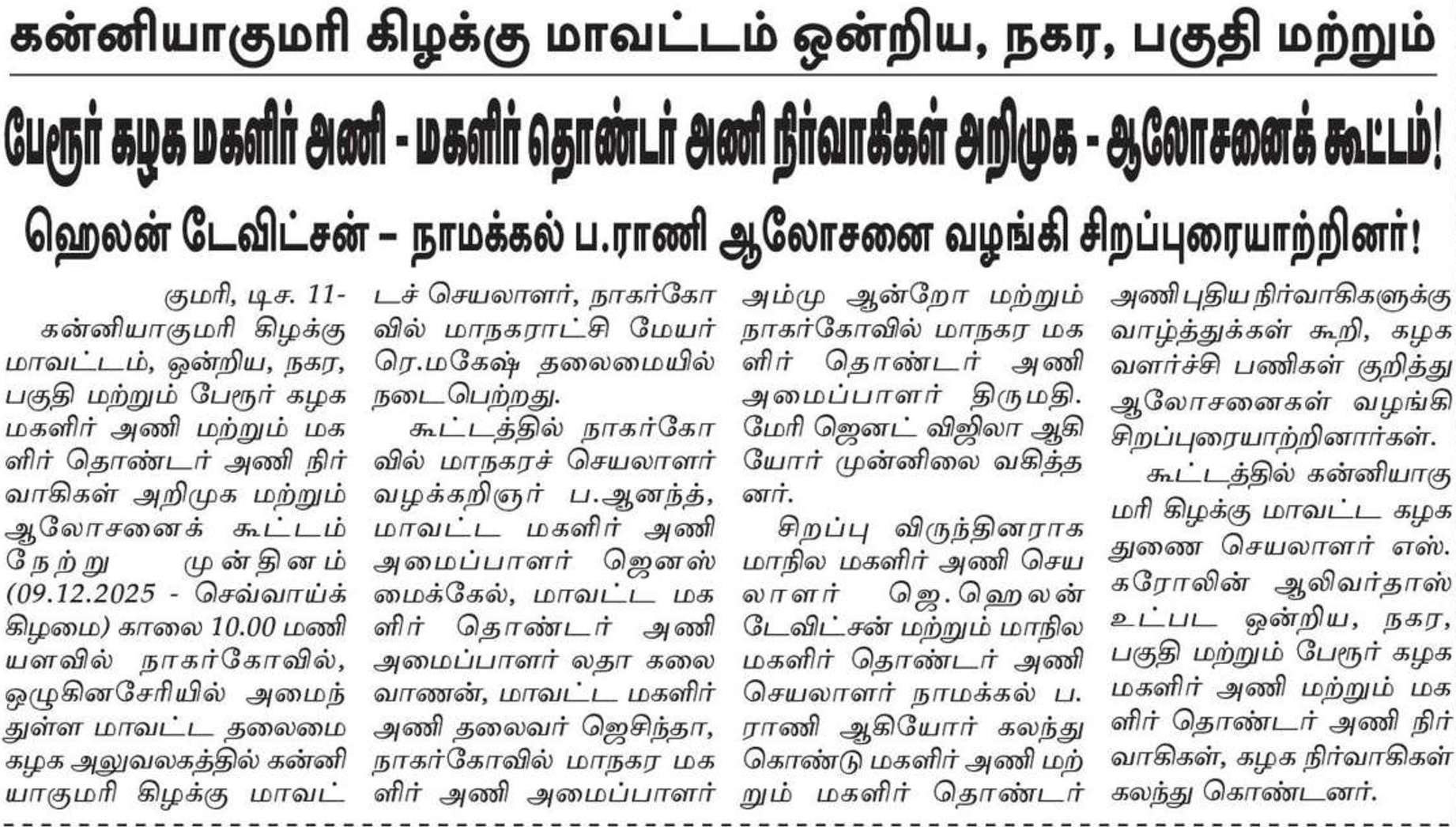 கன்னியாகுமரி கிழக்கு மாவட்டம் ஒன்றிய, நகர, பகுதி மற்றும்

பேரூர் கழக மகளிர் அணி - மகளிர் தொண்டர் அணி நிர்வாகிகள் அறிமுக - ஆலோசனைக் கூட்டம்!

ஹெலன் டேவிட்சன் – நாமக்கல் ப.ராணி ஆலோசனை வழங்கி சிறப்புரையாற்றினர்!

குமரி, டிச. 11-

கன்னியாகுமரி கிழக்கு மாவட்டம், ஒன்றிய, நகர, பகுதி மற்றும் பேரூர் கழக மகளிர் அணி மற்றும் மகளிர் தொண்டர் அணி நிர்வாகிகள் அறிமுக மற்றும் ஆலோசனைக் கூட்டம் நேற்று முன்தினம் (09.12.2025 - செவ்வாய்க் கிழமை) காலை 10.00 மணியளவில் நாகர்கோவில், ஒழுகினசேரியில் அமைந்துள்ள மாவட்ட தலைமை கழக அலுவலகத்தில் கன்னியாகுமரி கிழக்கு மாவட்டச் செயலாளர், நாகர்கோவில் மாநகராட்சி மேயர் ரெ.மகேஷ் தலைமையில் நடைபெற்றது.

கூட்டத்தில் நாகர்கோவில் மாநகரச் செயலாளர் வழக்கறிஞர் ப.ஆனந்த், மாவட்ட மகளிர் அணி அமைப்பாளர் ஜெனஸ் மைக்கேல், மாவட்ட மகளிர் தொண்டர் அணி அமைப்பாளர் லதா கலைவாணன், மாவட்ட மகளிர் அணி தலைவர் ஜெசிந்தா, நாகர்கோவில் மாநகர மகளிர் அணி அமைப்பாளர் அம்மு ஆன்றோ மற்றும் நாகர்கோவில் மாநகர மகளிர் தொண்டர் அணி அமைப்பாளர் திருமதி. மேரி ஜெனட் விஜிலா ஆகியோர் முன்னிலை வகித்தனர்.

சிறப்பு விருந்தினராக மாநில மகளிர் அணி செயலாளர் ஜெ.ஹெலன் டேவிட்சன் மற்றும் மாநில மகளிர் தொண்டர் அணி செயலாளர் நாமக்கல் ப. ராணி ஆகியோர் கலந்து கொண்டு மகளிர் அணி மற்றும் மகளிர் தொண்டர் அணி புதிய நிர்வாகிகளுக்கு வாழ்த்துக்கள் கூறி, கழக வளர்ச்சி பணிகள் குறித்து ஆலோசனைகள் வழங்கி சிறப்புரையாற்றினார்கள்.

கூட்டத்தில் கன்னியாகுமரி கிழக்கு மாவட்ட கழக துணை செயலாளர் எஸ். கரோலின் ஆலிவர்தாஸ் உட்பட ஒன்றிய, நகர, பகுதி மற்றும் பேரூர் கழக மகளிர் அணி மற்றும் மகளிர் தொண்டர் அணி நிர்வாகிகள், கழக நிர்வாகிகள் கலந்து கொண்டனர்.